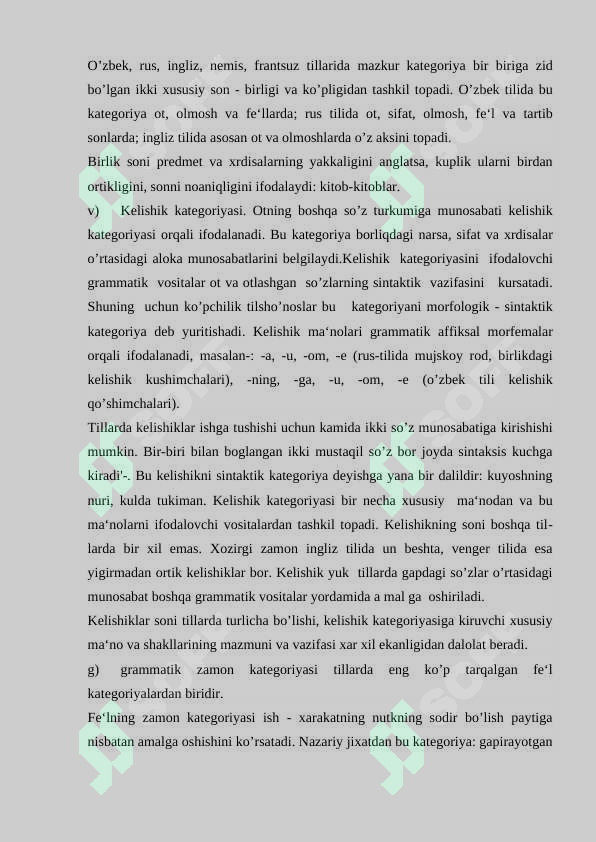 O'zbek, rus, ingliz, nemis, frantsuz tillarida mazkur kategoriya bir biriga zid bo'lgan ikki xususiy son - birligi va ko'pligidan tashkil topadi. O'zbek tilida bu kategoriya ot, olmosh va fe'llarda; rus tilida ot, sifat, olmosh, fe'l va tartib sonlarda; ingliz tilida asosan ot va olmoshlarda o'z aksini topadi.

Birlik soni predmet va xrdisalarning yakkaligini anglatsa, kuplik ularni birdan ortikligini, sonni noaniqligini ifodalaydi: kitob-kitoblar.

v) Kelishik kategoriyasi. Otning boshqa so'z turkumiga munosabati kelishik kategoriyasi orqali ifodalanadi. Bu kategoriya borliqdagi narsa, sifat va xrdisalar o'rtasidagi aloka munosabatlarini belgilaydi.Kelishik kategoriyasini ifodalovchi grammatik vositalar ot va otlashgan so'zlarning sintaktik vazifasini kursatadi. Shuning uchun ko'pchilik tilsho'noslar bu kategoriyani morfologik - sintaktik kategoriya deb yuritishadi. Kelishik ma'nolari grammatik affiksal morfemalar orqali ifodalanadi, masalan-: -a, -u, -om, -e (rus-tilida mujskoy rod, birlikdagi kelishik kushimchalari), -ning, -ga, -u, -om, -e (o'zbek tili kelishik qo'shimchalari).

Tillarda kelishiklar ishga tushishi uchun kamida ikki so'z munosabatiga kirishishi mumkin. Bir-biri bilan boglangan ikki mustaqil so'z bor joyda sintaksis kuchga kiradi'-. Bu kelishikni sintaktik kategoriya deyishga yana bir dalildir: kuyoshning nuri, kulda tukiman. Kelishik kategoriyasi bir necha xususiy ma'nodan va bu ma'nolarni ifodalovchi vositalardan tashkil topadi. Kelishikning soni boshqa tillarda bir xil emas. Xozirgi zamon ingliz tilida un beshta, venger tilida esa yigirmadan ortik kelishiklar bor. Kelishik yuk tillarda gapdagi so'zlar o'rtasidagi munosabat boshqa grammatik vositalar yordamida a mal ga oshiriladi.

Kelishiklar soni tillarda turlicha bo'lishi, kelishik kategoriyasiga kiruvchi xususiy ma'no va shakllarining mazmuni va vazifasi xar xil ekanligidan dalolat beradi.

g) grammatik zamon kategoriyasi tillarda eng ko'p tarqalgan fe'l kategoriyalardan biridir.

Fe'lning zamon kategoriyasi ish - xarakatning nutkning sodir bo'lish paytiga nisbatan amalga oshishini ko'rsatadi. Nazariy jixatdan bu kategoriya: gapirayotgan